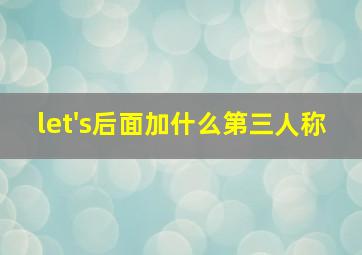 let's后面加什么第三人称